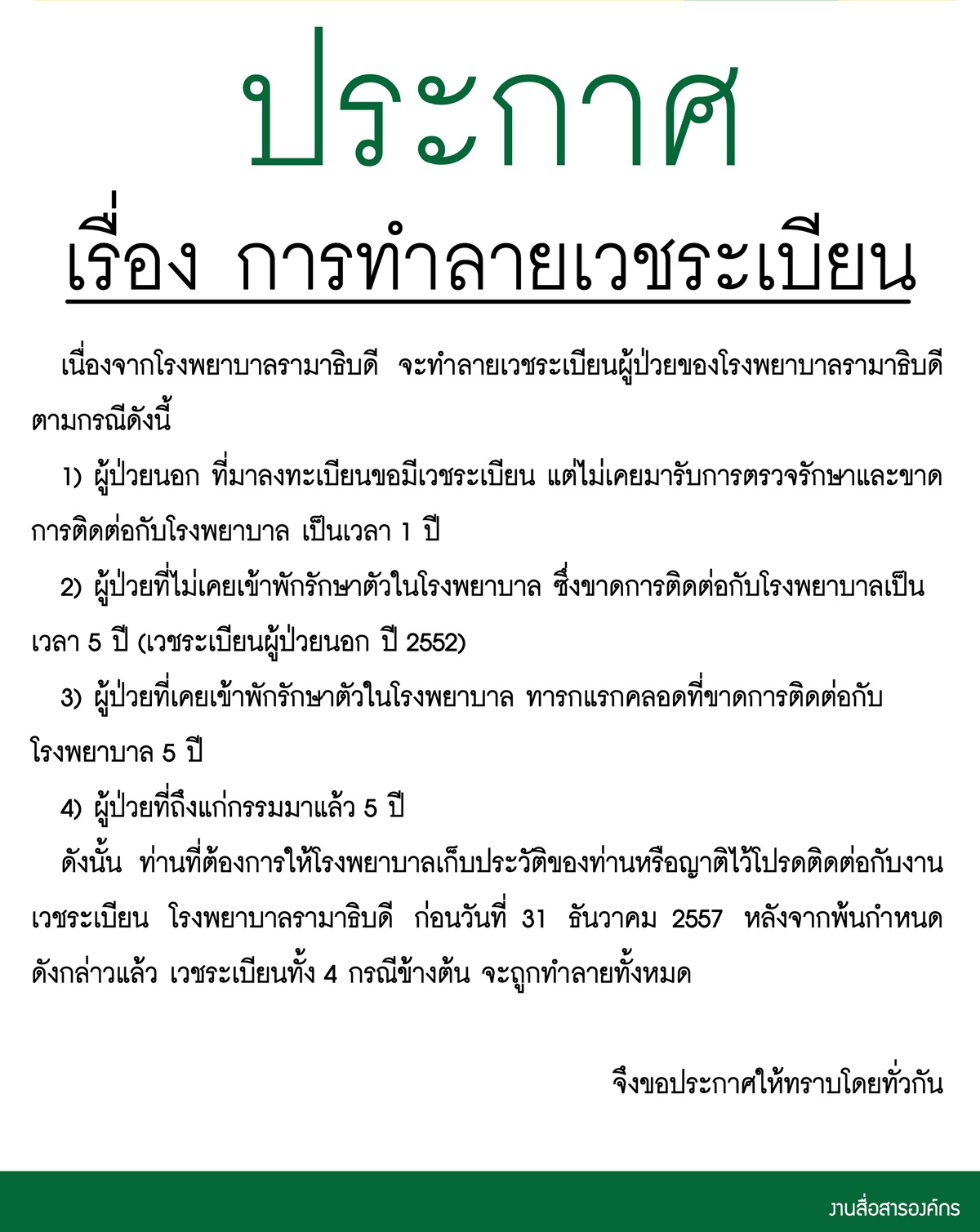 ประกาศ

เรื่อง การทำลายเวชระเบียน

เนื่องจากโรงพยาบาลรามาธิบดี จะทำลายเวชระเบียนผู้ป่วยของโรงพยาบาลรามาธิบดี ตามกรณีดังนี้

1) ผู้ป่วยนอก ที่มาลงทะเบียนขอมีเวชระเบียน แต่ไม่เคยมารับการตรวจรักษาและขาดการติดต่อกับโรงพยาบาล เป็นเวลา 1 ปี

2) ผู้ป่วยที่ไม่เคยเข้าพักรักษาตัวในโรงพยาบาล ซึ่งขาดการติดต่อกับโรงพยาบาลเป็นเวลา 5 ปี (เวชระเบียนผู้ป่วยนอก ปี 2552)

3) ผู้ป่วยที่เคยเข้าพักรักษาตัวในโรงพยาบาล ทารกแรกคลอดที่ขาดการติดต่อกับโรงพยาบาล 5 ปี

4) ผู้ป่วยที่ถึงแก่กรรมมาแล้ว 5 ปี

ดังนั้น ท่านที่ต้องการให้โรงพยาบาลเก็บประวัติของท่านหรือญาติไว้โปรดติดต่อกับงานเวชระเบียน โรงพยาบาลรามาธิบดี ก่อนวันที่ 31 ธันวาคม 2557 หลังจากพ้นกำหนดดังกล่าวแล้ว เวชระเบียนทั้ง 4 กรณีข้างต้น จะถูกทำลายทั้งหมด

จึงขอประกาศให้ทราบโดยทั่วกัน

งานสื่อสารองค์กร